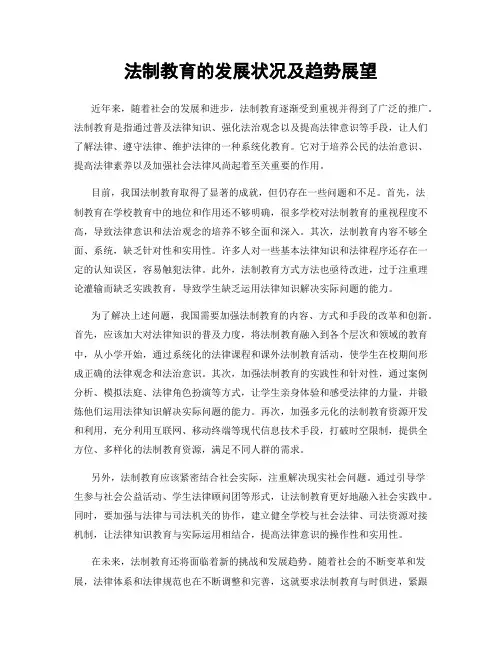 法制教育的发展状况及趋势展望

近年来，随着社会的发展和进步，法制教育逐渐受到重视并得到了广泛的推广。法制教育是指通过普及法律知识、强化法治观念以及提高法律意识等手段，让人们了解法律、遵守法律、维护法律的一种系统化教育。它对于培养公民的法治意识、提高法律素养以及加强社会法律风尚起着至关重要的作用。

目前，我国法制教育取得了显著的成就，但仍存在一些问题和不足。首先，法制教育在学校教育中的地位和作用还不够明确，很多学校对法制教育的重视程度不高，导致法律意识和法治观念的培养不够全面和深入。其次，法制教育内容不够全面、系统，缺乏针对性和实用性。许多人对一些基本法律知识和法律程序还存在一定的认知误区，容易触犯法律。此外，法制教育方式方法也亟待改进，过于注重理论灌输而缺乏实践教育，导致学生缺乏运用法律知识解决实际问题的能力。

为了解决上述问题，我国需要加强法制教育的内容、方式和手段的改革和创新。首先，应该加大对法律知识的普及力度，将法制教育融入到各个层次和领域的教育中，从小学开始，通过系统化的法律课程和课外法制教育活动，使学生在校期间形成正确的法律观念和法治意识。其次，加强法制教育的实践性和针对性，通过案例分析、模拟法庭、法律角色扮演等方式，让学生亲身体验和感受法律的力量，并锻炼他们运用法律知识解决实际问题的能力。再次，加强多元化的法制教育资源开发和利用，充分利用互联网、移动终端等现代信息技术手段，打破时空限制，提供全方位、多样化的法制教育资源，满足不同人群的需求。

另外，法制教育应该紧密结合社会实际，注重解决现实社会问题。通过引导学生参与社会公益活动、学生法律顾问团等形式，让法制教育更好地融入社会实践中。同时，要加强与法律与司法机关的协作，建立健全学校与社会法律、司法资源对接机制，让法律知识教育与实际运用相结合，提高法律意识的操作性和实用性。

在未来，法制教育还将面临着新的挑战和发展趋势。随着社会的不断变革和发展，法律体系和法律规范也在不断调整和完善，这就要求法制教育与时俱进，紧跟